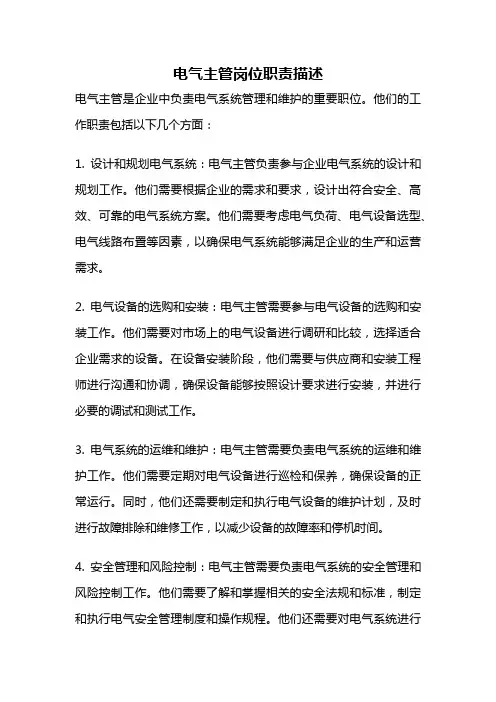 电气主管岗位职责描述

电气主管是企业中负责电气系统管理和维护的重要职位。他们的工作职责包括以下几个方面：

1. 设计和规划电气系统：电气主管负责参与企业电气系统的设计和规划工作。他们需要根据企业的需求和要求，设计出符合安全、高效、可靠的电气系统方案。他们需要考虑电气负荷、电气设备选型、电气线路布置等因素，以确保电气系统能够满足企业的生产和运营需求。

2. 电气设备的选购和安装：电气主管需要参与电气设备的选购和安装工作。他们需要对市场上的电气设备进行调研和比较，选择适合企业需求的设备。在设备安装阶段，他们需要与供应商和安装工程师进行沟通和协调，确保设备能够按照设计要求进行安装，并进行必要的调试和测试工作。

3. 电气系统的运维和维护：电气主管需要负责电气系统的运维和维护工作。他们需要定期对电气设备进行巡检和保养，确保设备的正常运行。同时，他们还需要制定和执行电气设备的维护计划，及时进行故障排除和维修工作，以减少设备的故障率和停机时间。

4. 安全管理和风险控制：电气主管需要负责电气系统的安全管理和风险控制工作。他们需要了解和掌握相关的安全法规和标准，制定和执行电气安全管理制度和操作规程。他们还需要对电气系统进行